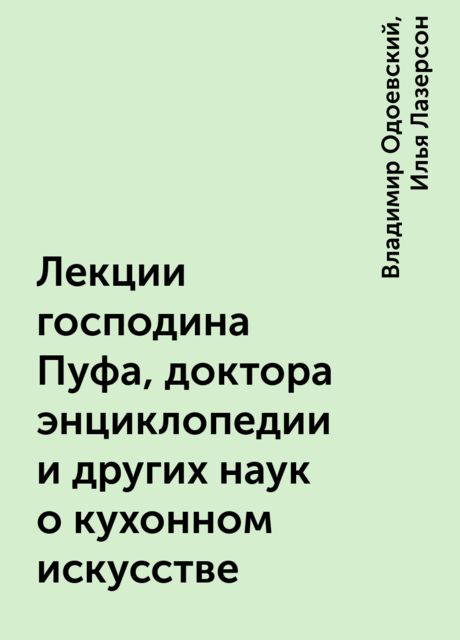 Владимир Одоевский, Илья Лазерсон

Лекции господина Пуфа, доктора энциклопедии и других наук о кухонном искусстве